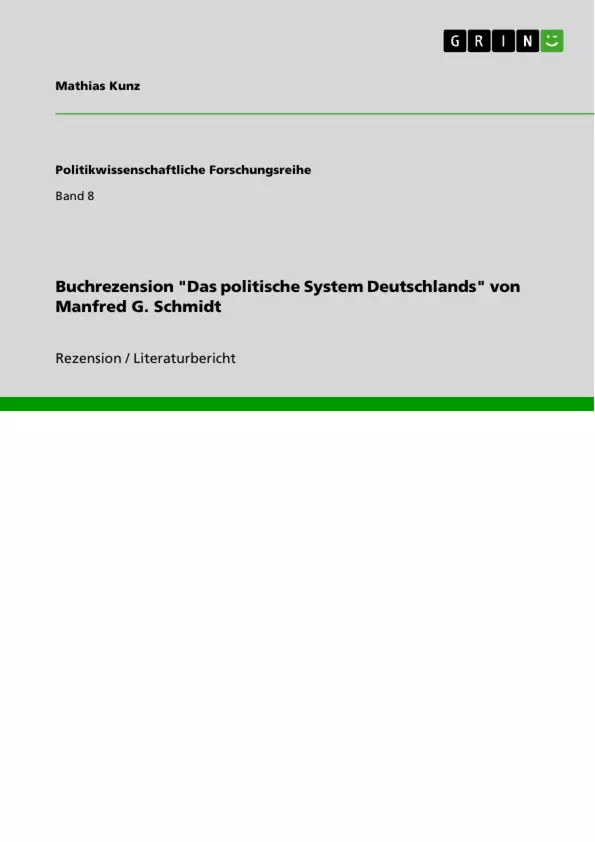 GRIN

Mathias Kunz

Politikwissenschaftliche Forschungsreihe

Band 8

Buchrezension "Das politische System Deutschlands" von Manfred G. Schmidt

Rezension / Literaturbericht